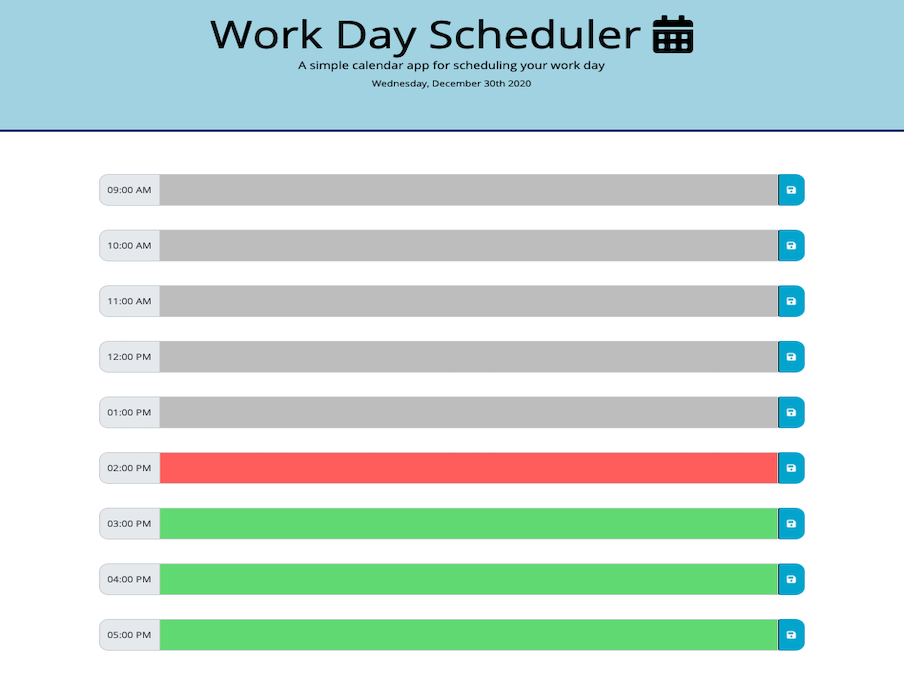 Work Day Scheduler

A simple calendar app for scheduling your work day

Wednesday, December 30th 2020

09:00 AM

10:00 AM

11:00 AM

12:00 PM

01:00 PM

02:00 PM

03:00 PM

04:00 PM

05:00 PM